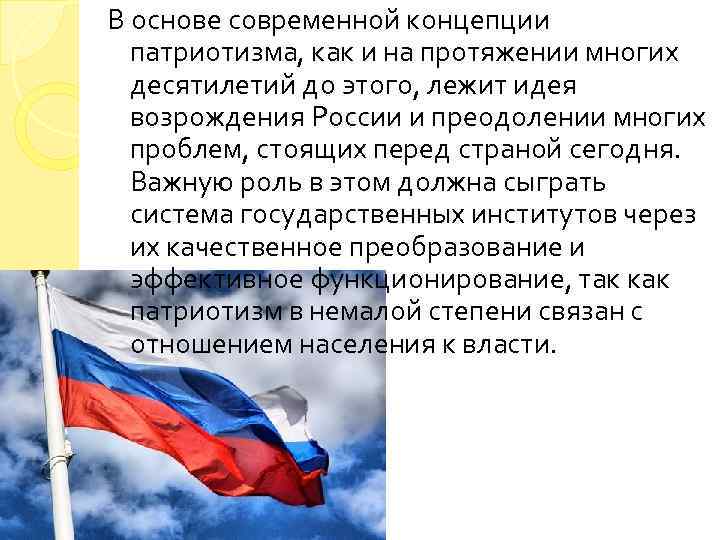 В основе современной концепции патриотизма, как и на протяжении многих десятилетий до этого, лежит идея возрождения России и преодолении многих проблем, стоящих перед страной сегодня. Важную роль в этом должна сыграть система государственных институтов через их качественное преобразование и эффективное функционирование, так как патриотизм в немалой степени связан с отношением населения к власти.